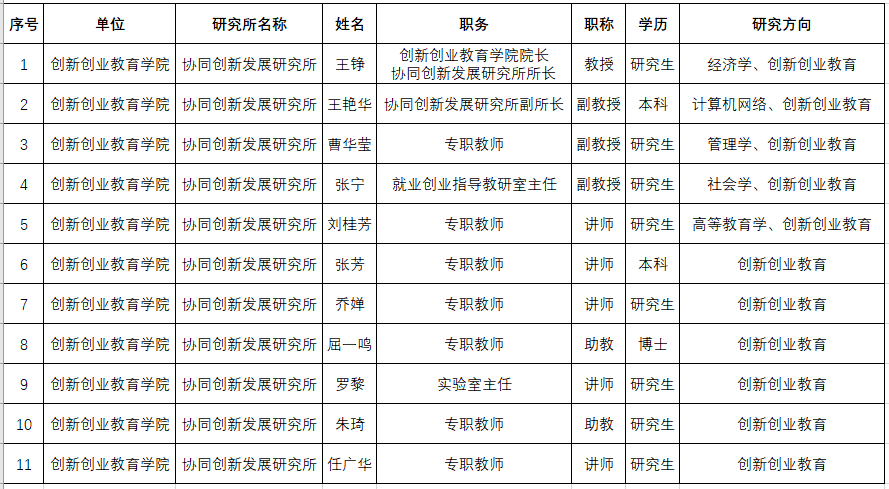 | 序号 | 单位 | 研究所名称 | 姓名 | 职务 | 职称 | 学历 | 研究方向 |
|---|---|---|---|---|---|---|---|
| 1 | 创新创业教育学院 | 协同创新发展研究所 | 王铮 | 创新创业教育学院院长 协同创新发展研究所所长 | 教授 | 研究生 | 经济学、创新创业教育 |
| 2 | 创新创业教育学院 | 协同创新发展研究所 | 王艳华 | 协同创新发展研究所副所长 | 副教授 | 本科 | 计算机网络、创新创业教育 |
| 3 | 创新创业教育学院 | 协同创新发展研究所 | 曹华莹 | 专职教师 | 副教授 | 研究生 | 管理学、创新创业教育 |
| 4 | 创新创业教育学院 | 协同创新发展研究所 | 张宁 | 就业创业指导教研室主任 | 副教授 | 研究生 | 社会学、创新创业教育 |
| 5 | 创新创业教育学院 | 协同创新发展研究所 | 刘桂芳 | 专职教师 | 讲师 | 研究生 | 高等教育学、创新创业教育 |
| 6 | 创新创业教育学院 | 协同创新发展研究所 | 张芳 | 专职教师 | 讲师 | 本科 | 创新创业教育 |
| 7 | 创新创业教育学院 | 协同创新发展研究所 | 乔婵 | 专职教师 | 讲师 | 研究生 | 创新创业教育 |
| 8 | 创新创业教育学院 | 协同创新发展研究所 | 屈一鸣 | 专职教师 | 助教 | 博士 | 创新创业教育 |
| 9 | 创新创业教育学院 | 协同创新发展研究所 | 罗黎 | 实验室主任 | 讲师 | 研究生 | 创新创业教育 |
| 10 | 创新创业教育学院 | 协同创新发展研究所 | 朱琦 | 专职教师 | 助教 | 研究生 | 创新创业教育 |
| 11 | 创新创业教育学院 | 协同创新发展研究所 | 任广华 | 专职教师 | 讲师 | 研究生 | 创新创业教育 |